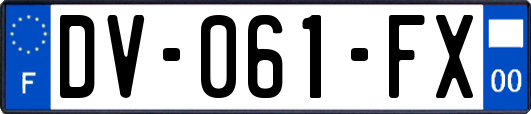 F
DV-061-FX
00